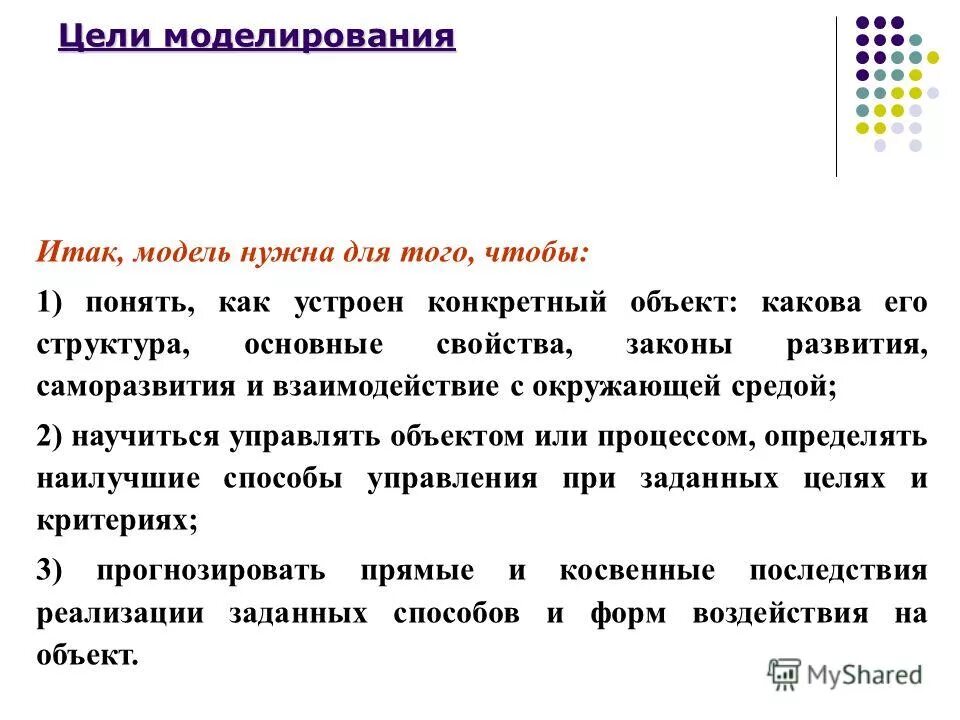 Цели моделирования

Итак, модель нужна для того, чтобы:

1) понять, как устроен конкретный объект: какова его структура, основные свойства, законы развития, саморазвития и взаимодействие с окружающей средой;

2) научиться управлять объектом или процессом, определять наилучшие способы управления при заданных целях и критериях;

3) прогнозировать прямые и косвенные последствия реализации заданных способов и форм воздействия на объект.

MyShared